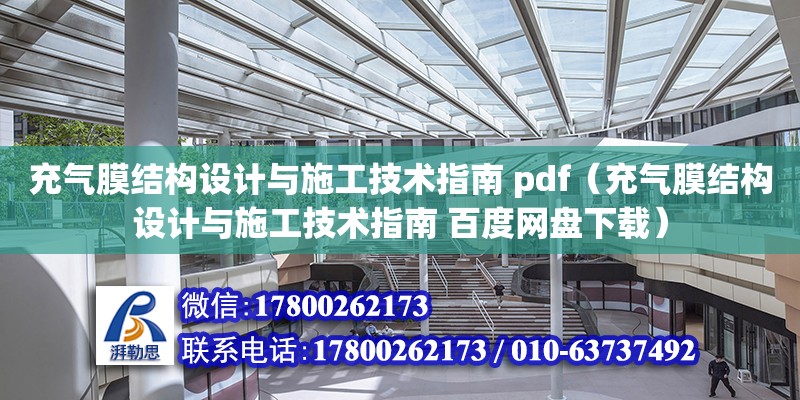 充气膜结构设计与施工技术指南 pdf（充气膜结构设计与施工技术指南 百度网盘下载）

湃勒思

微信:17800262173

联系电话:17800262173 / 010-63737492